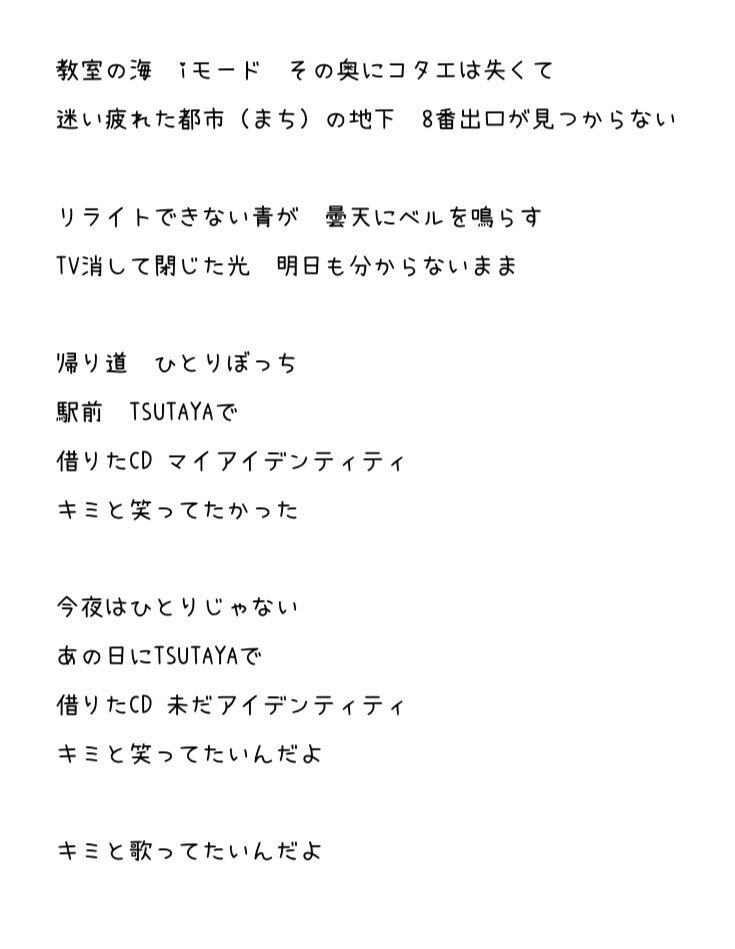 教室の海　iモード　その奥にコタエは失くて

迷い疲れた都市（まち）の地下　8番出口が見つからない

リライトできない青が　曇天にベルを鳴らす

TV消して閉じた光　明日も分からないまま

帰り道　ひとりぼっち

駅前　TSUTAYAで

借りたCD マイアイデンティティ

キミと笑ってたかった

今夜はひとりじゃない

あの日にTSUTAYAで

借りたCD 未だアイデンティティ

キミと笑ってたいんだよ

キミと歌ってたいんだよ